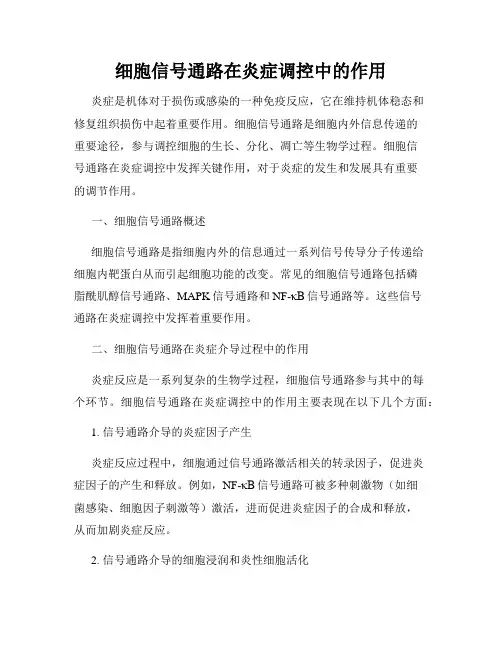 细胞信号通路在炎症调控中的作用

炎症是机体对于损伤或感染的一种免疫反应，它在维持机体稳态和修复组织损伤中起着重要作用。细胞信号通路是细胞内外信息传递的重要途径，参与调控细胞的生长、分化、凋亡等生物学过程。细胞信号通路在炎症调控中发挥关键作用，对于炎症的发生和发展具有重要的调节作用。

一、细胞信号通路概述

细胞信号通路是指细胞内外的信息通过一系列信号传导分子传递给细胞内靶蛋白从而引起细胞功能的改变。常见的细胞信号通路包括磷脂酰肌醇信号通路、MAPK 信号通路和 NF-κB 信号通路等。这些信号通路在炎症调控中发挥着重要作用。

二、细胞信号通路在炎症介导过程中的作用

炎症反应是一系列复杂的生物学过程，细胞信号通路参与其中的每个环节。细胞信号通路在炎症调控中的作用主要表现在以下几个方面：

1. 信号通路介导的炎症因子产生

炎症反应过程中，细胞通过信号通路激活相关的转录因子，促进炎症因子的产生和释放。例如，NF-κB 信号通路可被多种刺激物（如细菌感染、细胞因子刺激等）激活，进而促进炎症因子的合成和释放，从而加剧炎症反应。

2. 信号通路介导的细胞浸润和炎性细胞活化